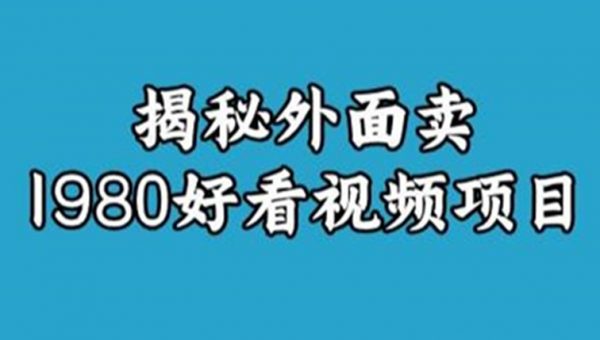 揭秘外面卖
1980好看视频项目